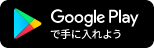 Google Play
で手に入れよう